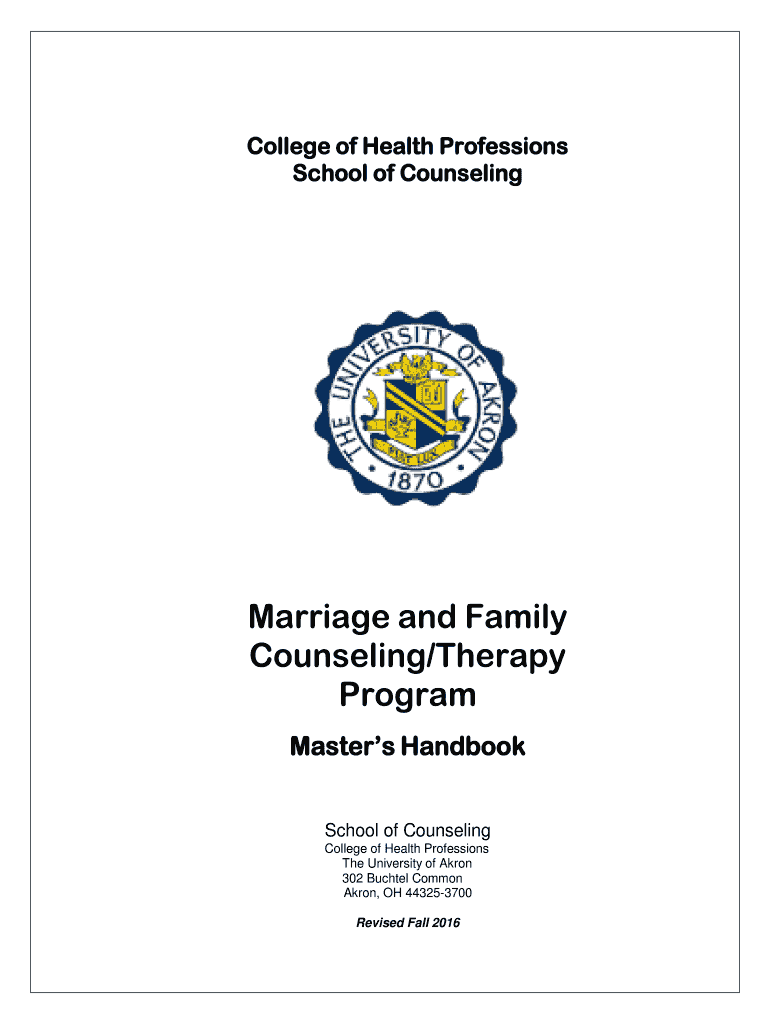 College of Health Professions
School of Counseling

THE UNIVERSITY OF AKRON
1870

Marriage and Family Counseling/Therapy Program

Master's Handbook

School of Counseling
College of Health Professions
The University of Akron
302 Buchtel Common
Akron, OH 44325-3700

Revised Fall 2016